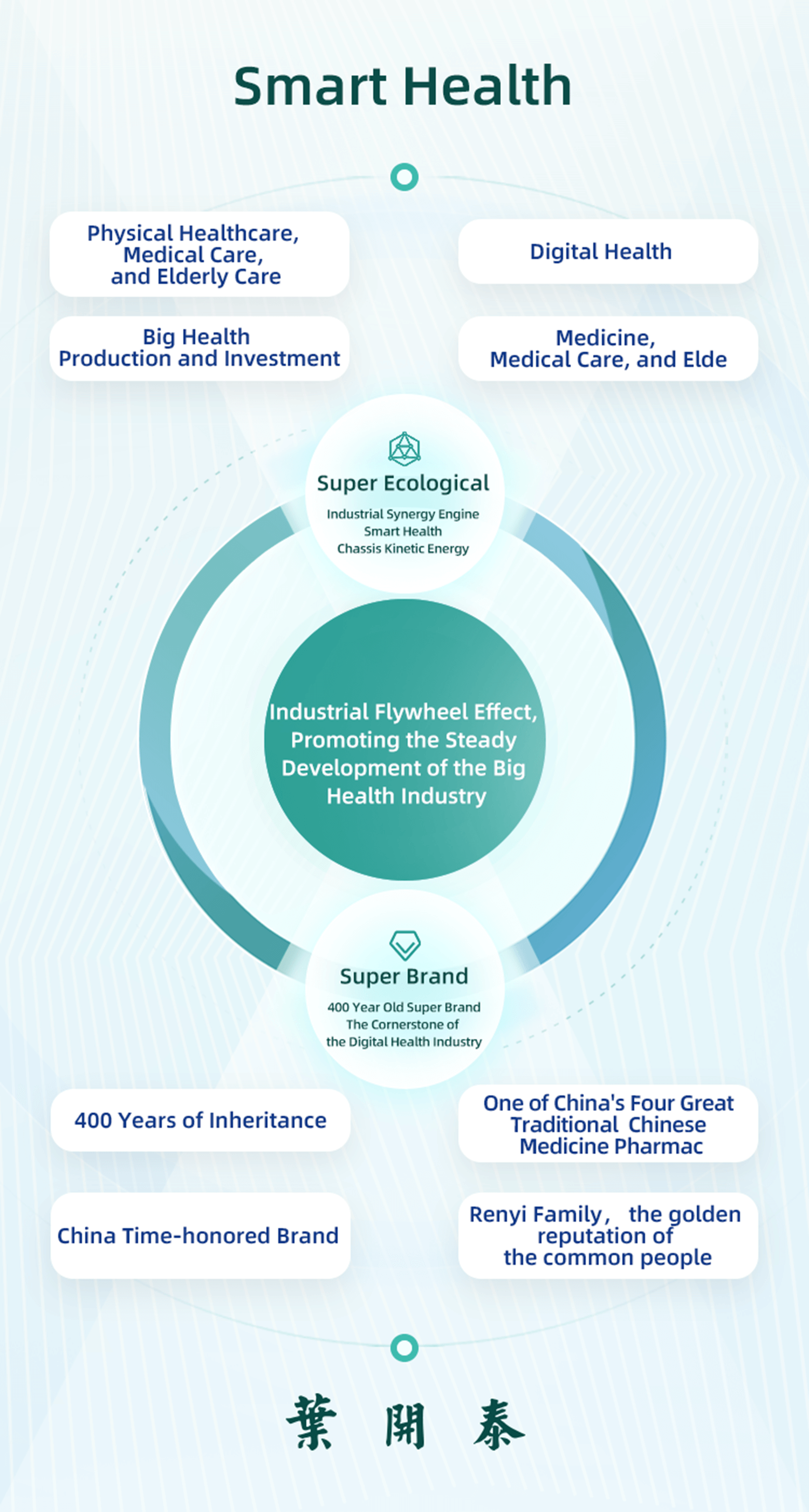 Smart Health

Physical Healthcare, Medical Care, and Elderly Care

Digital Health

Big Health Production and Investment

Medicine, Medical Care, and Elde

Super Ecological

Industrial Synergy Engine
Smart Health
Chassis Kinetic Energy

Industrial Flywheel Effect, Promoting the Steady Development of the Big Health Industry

Super Brand

400 Year Old Super Brand
The Cornerstone of
the Digital Health Industry

400 Years of Inheritance

One of China's Four Great Traditional Chinese Medicine Pharmac

China Time-honored Brand

Renyi Family, the golden reputation of the common people

葉 開 泰